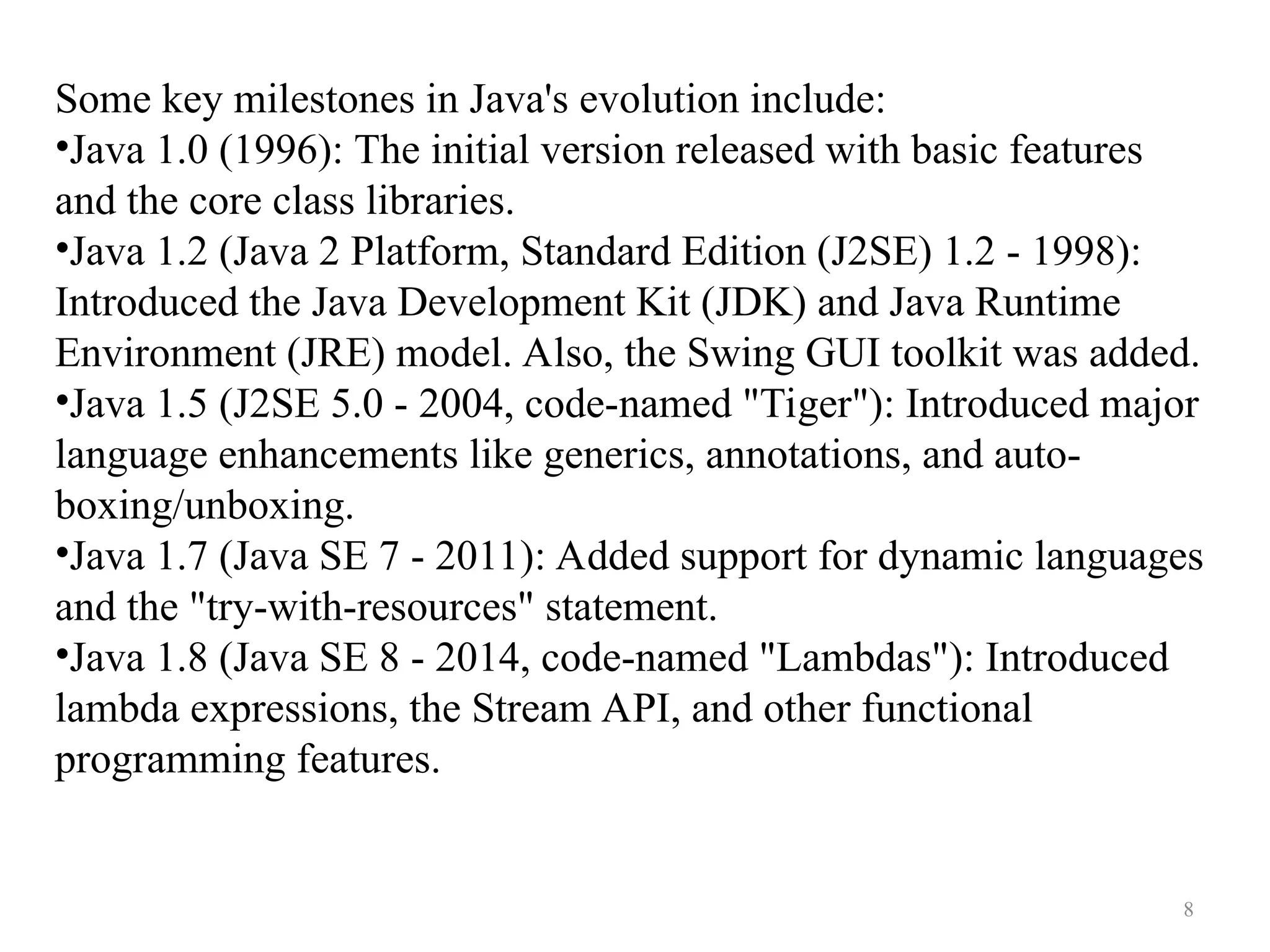 Some key milestones in Java's evolution include:

• Java 1.0 (1996): The initial version released with basic features and the core class libraries.

• Java 1.2 (Java 2 Platform, Standard Edition (J2SE) 1.2 - 1998): Introduced the Java Development Kit (JDK) and Java Runtime Environment (JRE) model. Also, the Swing GUI toolkit was added.

• Java 1.5 (J2SE 5.0 - 2004, code-named "Tiger"): Introduced major language enhancements like generics, annotations, and auto-boxing/unboxing.

• Java 1.7 (Java SE 7 - 2011): Added support for dynamic languages and the "try-with-resources" statement.

• Java 1.8 (Java SE 8 - 2014, code-named "Lambdas"): Introduced lambda expressions, the Stream API, and other functional programming features.

8